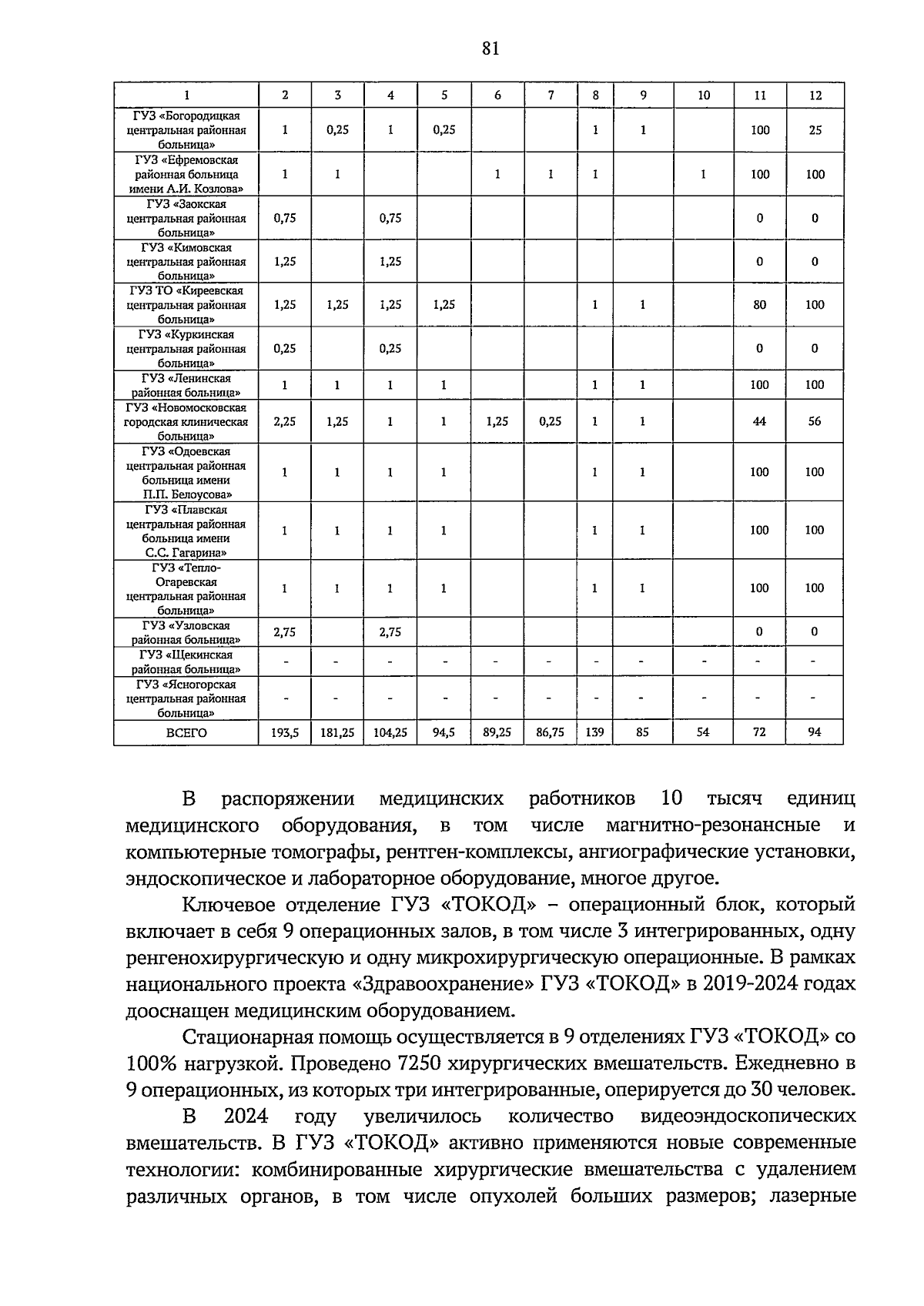 81

| 1 | 2 | 3 | 4 | 5 | 6 | 7 | 8 | 9 | 10 | 11 | 12 |
|---|---|---|---|---|---|---|---|---|---|---|---|
| ГУЗ «Богородицкая центральная районная больница» | 1 | 0,25 | 1 | 0,25 | | | 1 | 1 | | 100 | 25 |
| ГУЗ «Ефремовская районная больница имени А.И. Козлова» | 1 | 1 | | | 1 | 1 | 1 | | 1 | 100 | 100 |
| ГУЗ «Заокская центральная районная больница» | 0,75 | | 0,75 | | | | | | | 0 | 0 |
| ГУЗ «Кимовская центральная районная больница» | 1,25 | | 1,25 | | | | | | | 0 | 0 |
| ГУЗ ТО «Киреевская центральная районная больница» | 1,25 | 1,25 | 1,25 | 1,25 | | | 1 | 1 | | 80 | 100 |
| ГУЗ «Куркинская центральная районная больница» | 0,25 | | 0,25 | | | | | | | 0 | 0 |
| ГУЗ «Ленинская районная больница» | 1 | 1 | 1 | 1 | | | 1 | 1 | | 100 | 100 |
| ГУЗ «Новомосковская городская клиническая больница» | 2,25 | 1,25 | 1 | 1 | 1,25 | 0,25 | 1 | 1 | | 44 | 56 |
| ГУЗ «Одоевская центральная районная больница имени П.П. Белоусова» | 1 | 1 | 1 | 1 | | | 1 | 1 | | 100 | 100 |
| ГУЗ «Плавская центральная районная больница имени С.С. Гагарина» | 1 | 1 | 1 | 1 | | | 1 | 1 | | 100 | 100 |
| ГУЗ «Тепло-Огаревская центральная районная больница» | 1 | 1 | 1 | 1 | | | 1 | 1 | | 100 | 100 |
| ГУЗ «Узловская районная больница» | 2,75 | | 2,75 | | | | | | | 0 | 0 |
| ГУЗ «Щекинская районная больница» | - | - | - | - | - | - | - | - | - | - | - |
| ГУЗ «Ясногорская центральная районная больница» | - | - | - | - | - | - | - | - | - | - | - |
| ВСЕГО | 193,5 | 181,25 | 104,25 | 94,5 | 89,25 | 86,75 | 139 | 85 | 54 | 72 | 94 |

В распоряжении медицинских работников 10 тысяч единиц медицинского оборудования, в том числе магнитно-резонансные и компьютерные томографы, рентген-комплексы, ангиографические установки, эндоскопическое и лабораторное оборудование, многое другое.

Ключевое отделение ГУЗ «ТОКОД» – операционный блок, который включает в себя 9 операционных залов, в том числе 3 интегрированных, одну ренгенохирургическую и одну микрохирургическую операционные. В рамках национального проекта «Здравоохранение» ГУЗ «ТОКОД» в 2019-2024 годах дооснащен медицинским оборудованием.

Стационарная помощь осуществляется в 9 отделениях ГУЗ «ТОКОД» со 100% нагрузкой. Проведено 7250 хирургических вмешательств. Ежедневно в 9 операционных, из которых три интегрированные, оперируется до 30 человек.

В 2024 году увеличилось количество видеоэндоскопических вмешательств. В ГУЗ «ТОКОД» активно применяются новые современные технологии: комбинированные хирургические вмешательства с удалением различных органов, в том числе опухолей больших размеров; лазерные